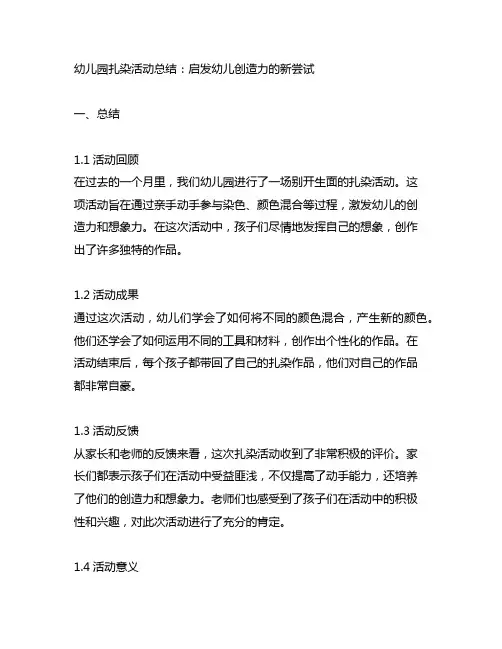 幼儿园扎染活动总结：启发幼儿创造力的新尝试

一、总结

1.1 活动回顾
在过去的一个月里，我们幼儿园进行了一场别开生面的扎染活动。这项活动旨在通过亲手动手参与染色、颜色混合等过程，激发幼儿的创造力和想象力。在这次活动中，孩子们尽情地发挥自己的想象，创作出了许多独特的作品。

1.2 活动成果
通过这次活动，幼儿们学会了如何将不同的颜色混合，产生新的颜色。他们还学会了如何运用不同的工具和材料，创作出个性化的作品。在活动结束后，每个孩子都带回了自己的扎染作品，他们对自己的作品都非常自豪。

1.3 活动反馈
从家长和老师的反馈来看，这次扎染活动收到了非常积极的评价。家长们都表示孩子们在活动中受益匪浅，不仅提高了动手能力，还培养了他们的创造力和想象力。老师们也感受到了孩子们在活动中的积极性和兴趣，对此次活动进行了充分的肯定。

1.4 活动意义